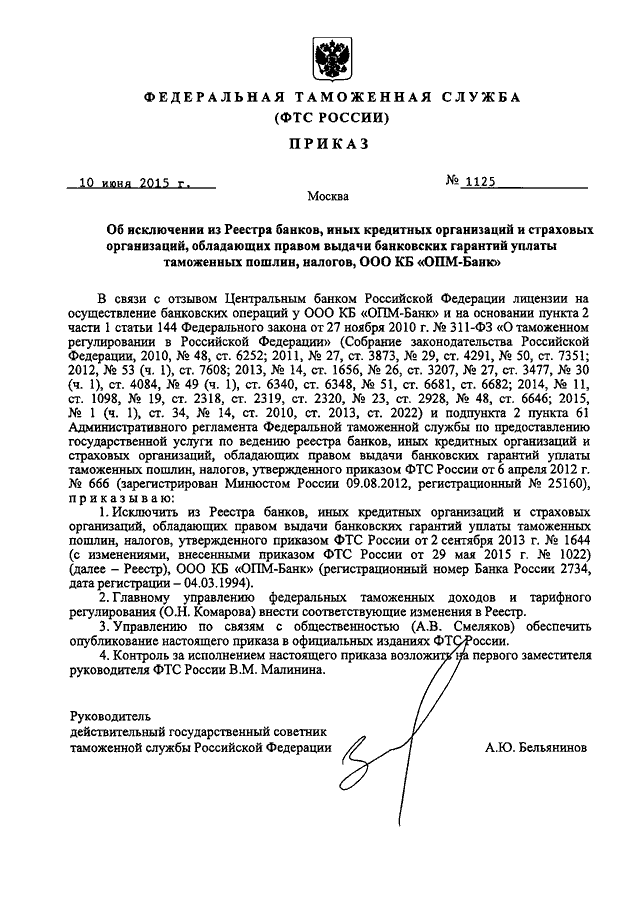 ФЕДЕРАЛЬНАЯ ТАМОЖЕННАЯ СЛУЖБА
(ФТС РОССИИ)

ПРИКАЗ

10 июня 2015 г.

№ 1125

Москва

Об исключении из Реестра банков, иных кредитных организаций и страховых организаций, обладающих правом выдачи банковских гарантий уплаты таможенных пошлин, налогов, ООО КБ «ОПМ-Банк»

В связи с отзывом Центральным банком Российской Федерации лицензии на осуществление банковских операций у ООО КБ «ОПМ-Банк» и на основании пункта 2 части 1 статьи 144 Федерального закона от 27 ноября 2010 г. № 311-ФЗ «О таможенном регулировании в Российской Федерации» (Собрание законодательства Российской Федерации, 2010, № 48, ст. 6252; 2011, № 27, ст. 3873, № 29, ст. 4291, № 50, ст. 7351; 2012, № 53 (ч. 1), ст. 7608; 2013, № 14, ст. 1656, № 26, ст. 3207, № 27, ст. 3477, № 30 (ч. 1), ст. 4084, № 49 (ч. 1), ст. 6340, ст. 6348, № 51, ст. 6681, ст. 6682; 2014, № 11, ст. 1098, № 19, ст. 2318, ст. 2319, ст. 2320, № 23, ст. 2928, № 48, ст. 6646; 2015, № 1 (ч. 1), ст. 34, № 14, ст. 2010, ст. 2013, ст. 2022) и подпункта 2 пункта 61 Административного регламента Федеральной таможенной службы по предоставлению государственной услуги по ведению реестра банков, иных кредитных организаций и страховых организаций, обладающих правом выдачи банковских гарантий уплаты таможенных пошлин, налогов, утвержденного приказом ФТС России от 6 апреля 2012 г. № 666 (зарегистрирован Минюстом России 09.08.2012, регистрационный № 25160), приказываю:

1. Исключить из Реестра банков, иных кредитных организаций и страховых организаций, обладающих правом выдачи банковских гарантий уплаты таможенных пошлин, налогов, утвержденного приказом ФТС России от 2 сентября 2013 г. № 1644 (с изменениями, внесенными приказом ФТС России от 29 мая 2015 г. № 1022) (далее – Реестр), ООО КБ «ОПМ-Банк» (регистрационный номер Банка России 2734, дата регистрации – 04.03.1994).

2. Главному управлению федеральных таможенных доходов и тарифного регулирования (О.Н. Комарова) внести соответствующие изменения в Реестр.

3. Управлению по связям с общественностью (А.В. Смеляков) обеспечить опубликование настоящего приказа в официальных изданиях ФТС России.

4. Контроль за исполнением настоящего приказа возложить на первого заместителя руководителя ФТС России В.М. Малинина.

Руководитель
действительный государственный советник
таможенной службы Российской Федерации

А.Ю. Бельянинов